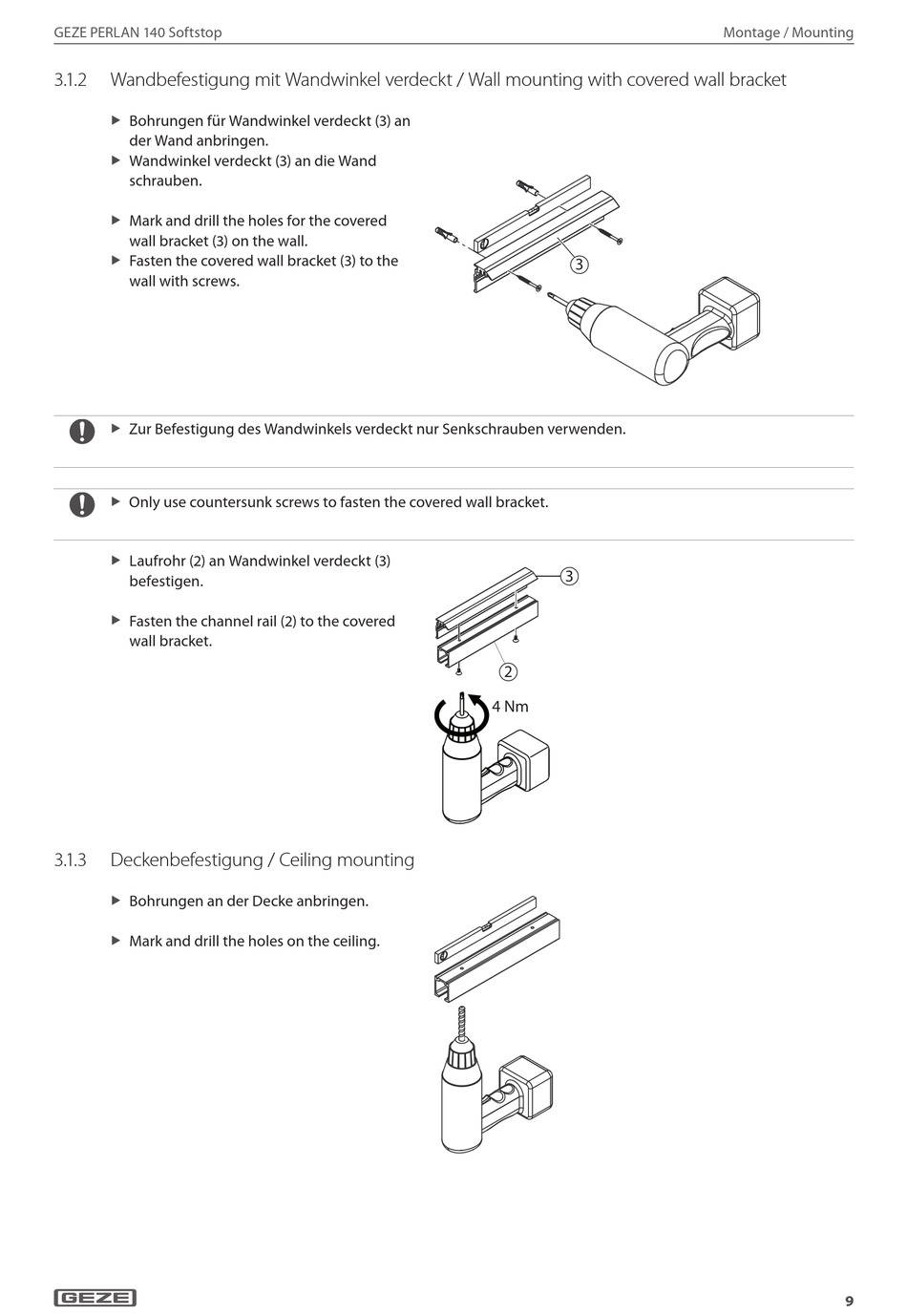 GEZE PERLAN 140 Softstop

Montage / Mounting

3.1.2 Wandbefestigung mit Wandwinkel verdeckt / Wall mounting with covered wall bracket

▶ Bohrungen für Wandwinkel verdeckt (3) an der Wand anbringen.
▶ Wandwinkel verdeckt (3) an die Wand schrauben.

▶ Mark and drill the holes for the covered wall bracket (3) on the wall.
▶ Fasten the covered wall bracket (3) to the wall with screws.

3

▶ Zur Befestigung des Wandwinkels verdeckt nur Senkschrauben verwenden.

▶ Only use countersunk screws to fasten the covered wall bracket.

▶ Laufrohr (2) an Wandwinkel verdeckt (3) befestigen.

▶ Fasten the channel rail (2) to the covered wall bracket.

3

2

4 Nm

3.1.3 Deckenbefestigung / Ceiling mounting

▶ Bohrungen an der Decke anbringen.

▶ Mark and drill the holes on the ceiling.

GEZE

9